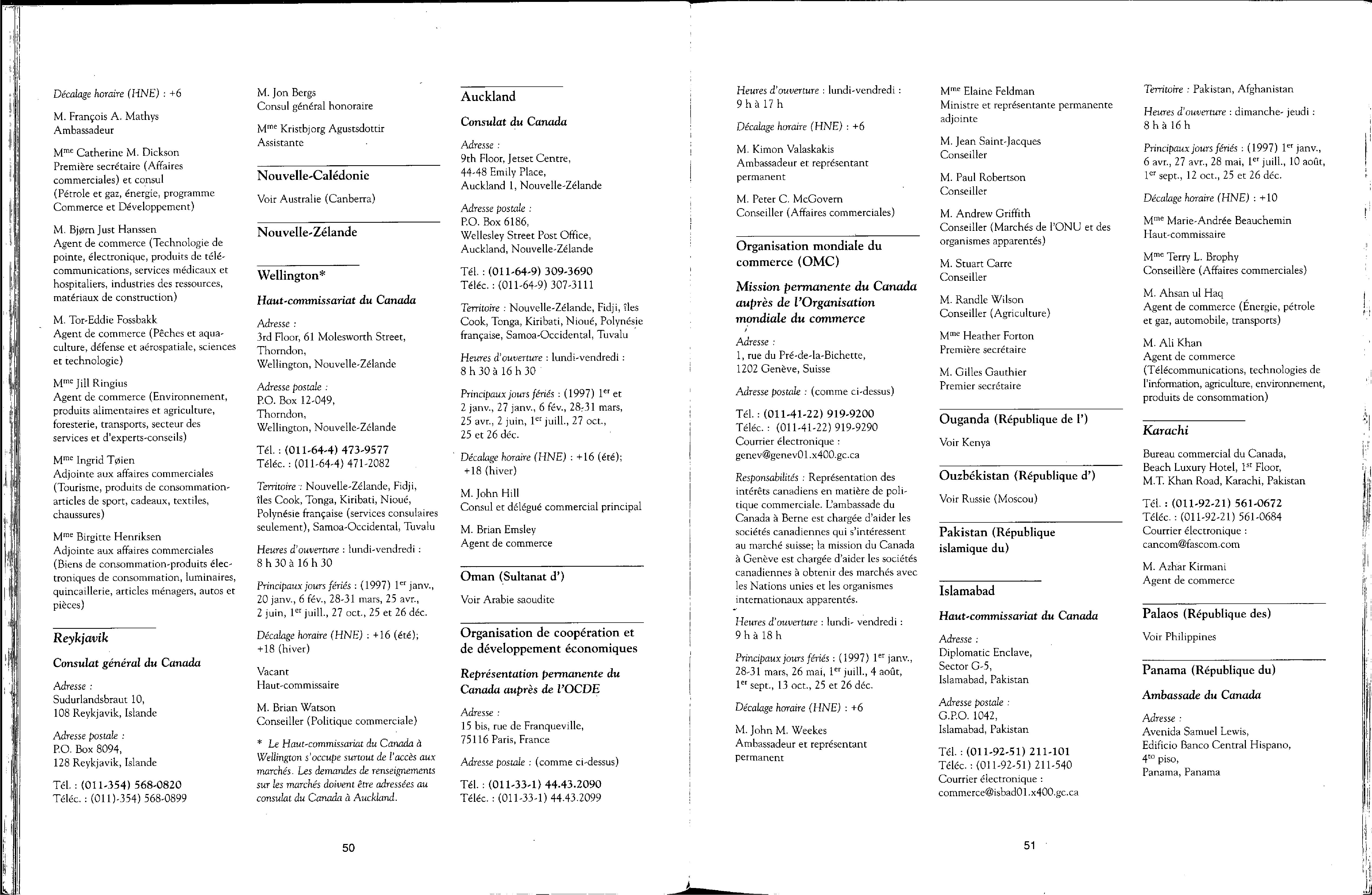 Décalage horaire (HNE) : +6

M. François A. Mathys
Ambassadeur

M$^{me}$ Catherine M. Dickson
Première secrétaire (Affaires commerciales) et consul (Pétrole et gaz, énergie, programme Commerce et Développement)

M. Bjørn Just Hanssen
Agent de commerce (Technologie de pointe, électronique, produits de télécommunications, services médicaux et hospitaliers, industries des ressources, matériaux de construction)

M. Tor-Eddie Fossbakk
Agent de commerce (Pêches et aquaculture, défense et aérospatiale, sciences et technologie)

M$^{me}$ Jill Ringius
Agent de commerce (Environnement, produits alimentaires et agriculture, foresterie, transports, secteur des services et d'experts-conseils)

M$^{me}$ Ingrid Tøien
Adjointe aux affaires commerciales (Tourisme, produits de consommation-articles de sport, cadeaux, textiles, chaussures)

M$^{me}$ Birgitte Henriksen
Adjointe aux affaires commerciales (Biens de consommation-produits électroniques de consommation, luminaires, quincaillerie, articles ménagers, autos et pièces)

Reykjavik

Consulat général du Canada

Adresse :
Sudurlandsbraut 10,
108 Reykjavik, Islande

Adresse postale :
P.O. Box 8094,
128 Reykjavik, Islande

Tél. : (011-354) 568-0820
Téléc. : (011)-354) 568-0899

M. Jon Bergs
Consul général honoraire

M$^{me}$ Kristbjorg Agustsdottir
Assistante

Nouvelle-Calédonie

Voir Australie (Canberra)

Nouvelle-Zélande

Wellington*

Haut-commissariat du Canada

Adresse :
3rd Floor, 61 Molesworth Street,
Thorndon,
Wellington, Nouvelle-Zélande

Adresse postale :
P.O. Box 12-049,
Thorndon,
Wellington, Nouvelle-Zélande

Tél. : (011-64-4) 473-9577
Téléc. : (011-64-4) 471-2082

Territoire : Nouvelle-Zélande, Fidji, îles Cook, Tonga, Kiribati, Nioué, Polynésie française (services consulaires seulement), Samoa-Occidental, Tuvalu

Heures d'ouverture : lundi-vendredi : 8 h 30 à 16 h 30

Principaux jours fériés : (1997) 1$^{er}$ janv., 20 janv., 6 fév., 28-31 mars, 25 avr., 2 juin, 1$^{er}$ juill., 27 oct., 25 et 26 déc.

Décalage horaire (HNE) : +16 (été); +18 (hiver)

Vacant
Haut-commissaire

M. Brian Watson
Conseiller (Politique commerciale)

* Le Haut-commissariat du Canada à Wellington s'occupe surtout de l'accès aux marchés. Les demandes de renseignements sur les marchés doivent être adressées au consulat du Canada à Auckland.

Auckland

Consulat du Canada

Adresse :
9th Floor, Jetset Centre,
44-48 Emily Place,
Auckland 1, Nouvelle-Zélande

Adresse postale :
P.O. Box 6186,
Wellesley Street Post Office,
Auckland, Nouvelle-Zélande

Tél. : (011-64-9) 309-3690
Téléc. : (011-64-9) 307-3111

Territoire : Nouvelle-Zélande, Fidji, îles Cook, Tonga, Kiribati, Nioué, Polynésie française, Samoa-Occidental, Tuvalu

Heures d'ouverture : lundi-vendredi : 8 h 30 à 16 h 30

Principaux jours fériés : (1997) 1$^{er}$ et 2 janv., 27 janv., 6 fév., 28-31 mars, 25 avr., 2 juin, 1$^{er}$ juill., 27 oct., 25 et 26 déc.

Décalage horaire (HNE) : +16 (été); +18 (hiver)

M. John Hill
Consul et délégué commercial principal

M. Brian Emsley
Agent de commerce

Oman (Sultanat d')

Voir Arabie saoudite

Organisation de coopération et de développement économiques

Représentation permanente du Canada auprès de l'OCDE

Adresse :
15 bis, rue de Franqueville,
75116 Paris, France

Adresse postale : (comme ci-dessus)

Tél. : (011-33-1) 44.43.2090
Téléc. : (011-33-1) 44.43.2099

50

Heures d'ouverture : lundi-vendredi : 9 h à 17 h

Décalage horaire (HNE) : +6

M. Kimon Valaskakis
Ambassadeur et représentant permanent

M. Peter C. McGovern
Conseiller (Affaires commerciales)

Organisation mondiale du commerce (OMC)

Mission permanente du Canada auprès de l'Organisation mondiale du commerce

Adresse :
1, rue du Pré-de-la-Bichette,
1202 Genève, Suisse

Adresse postale : (comme ci-dessus)

Tél. : (011-41-22) 919-9200
Téléc. : (011-41-22) 919-9290
Courrier électronique :
genev@genev01.x400.gc.ca

Responsabilités : Représentation des intérêts canadiens en matière de politique commerciale. L'ambassade du Canada à Berne est chargée d'aider les sociétés canadiennes qui s'intéressent au marché suisse; la mission du Canada à Genève est chargée d'aider les sociétés canadiennes à obtenir des marchés avec les Nations unies et les organismes internationaux apparentés.

Heures d'ouverture : lundi- vendredi : 9 h à 18 h

Principaux jours fériés : (1997) 1$^{er}$ janv., 28-31 mars, 26 mai, 1$^{er}$ juill., 4 août, 1$^{er}$ sept., 13 oct., 25 et 26 déc.

Décalage horaire (HNE) : +6

M. John M. Weekes
Ambassadeur et représentant permanent

M$^{me}$ Elaine Feldman
Ministre et représentante permanente adjointe

M. Jean Saint-Jacques
Conseiller

M. Paul Robertson
Conseiller

M. Andrew Griffith
Conseiller (Marchés de l'ONU et des organismes apparentés)

M. Stuart Carre
Conseiller

M. Randle Wilson
Conseiller (Agriculture)

M$^{me}$ Heather Forton
Première secrétaire

M. Gilles Gauthier
Premier secrétaire

Ouganda (République de l')

Voir Kenya

Ouzbékistan (République d')

Voir Russie (Moscou)

Pakistan (République islamique du)

Islamabad

Haut-commissariat du Canada

Adresse :
Diplomatic Enclave,
Sector G-5,
Islamabad, Pakistan

Adresse postale :
G.P.O. 1042,
Islamabad, Pakistan

Tél. : (011-92-51) 211-101
Téléc. : (011-92-51) 211-540
Courrier électronique :
commerce@isbad01.x400.gc.ca

Territoire : Pakistan, Afghanistan

Heures d'ouverture : dimanche- jeudi : 8 h à 16 h

Principaux jours fériés : (1997) 1$^{er}$ janv., 6 avr., 27 avr., 28 mai, 1$^{er}$ juill., 10 août, 1$^{er}$ sept., 12 oct., 25 et 26 déc.

Décalage horaire (HNE) : +10

M$^{me}$ Marie-Andrée Beauchemin
Haut-commissaire

M$^{me}$ Terry L. Brophy
Conseillère (Affaires commerciales)

M. Ahsan ul Haq
Agent de commerce (Énergie, pétrole et gaz, automobile, transports)

M. Ali Khan
Agent de commerce (Télécommunications, technologies de l'information, agriculture, environnement, produits de consommation)

Karachi

Bureau commercial du Canada,
Beach Luxury Hotel, 1$^{st}$ Floor,
M.T. Khan Road, Karachi, Pakistan

Tél. : (011-92-21) 561-0672
Téléc. : (011-92-21) 561-0684
Courrier électronique :
cancom@fascom.com

M. Azhar Kirmani
Agent de commerce

Palaos (République des)

Voir Philippines

Panama (République du)

Ambassade du Canada

Adresse :
Avenida Samuel Lewis,
Edificio Banco Central Hispano,
4$^{to}$ piso,
Panama, Panama

51